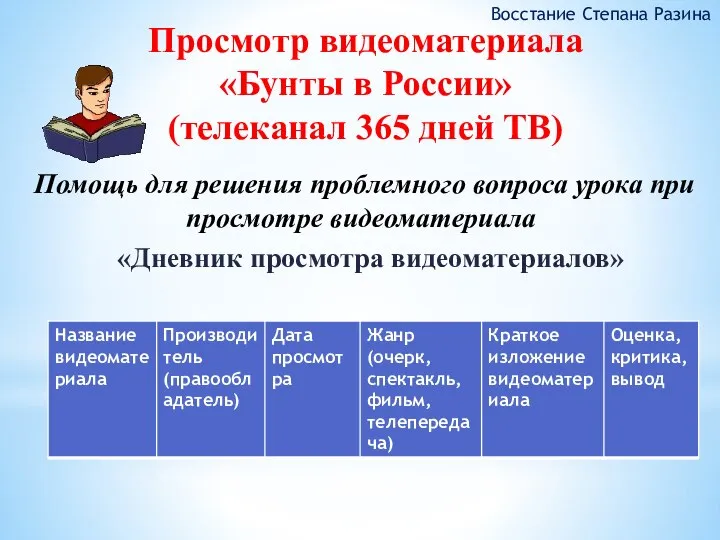 Восстание Степана Разина

Просмотр видеоматериала «Бунты в России» (телеканал 365 дней ТВ)

Помощь для решения проблемного вопроса урока при просмотре видеоматериала

«Дневник просмотра видеоматериалов»

| Название видеоматериала | Производитель (правообладатель) | Дата просмотра | Жанр (очерк, спектакль, фильм, телепередача) | Краткое изложение видеоматериала | Оценка, критика, вывод |
|---|---|---|---|---|---|